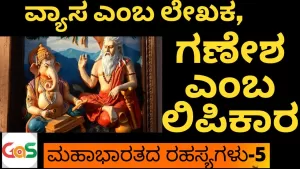 ವ್ಯಾಸ ಎಂಬ ಲೇಖಕ,

ಗಣೇಶ ಎಂಬ ಲಿಪಿಕಾರ

GaS

ಮಹಾಭಾರತದ ರಹಸ್ಯಗಳು-5